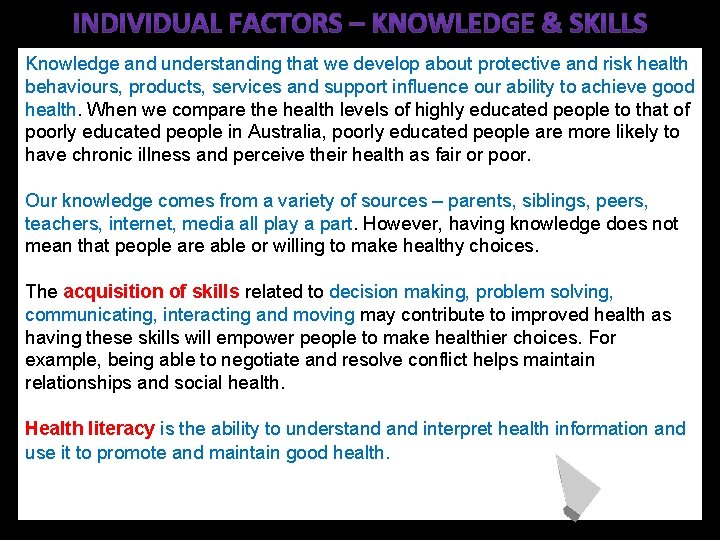 INDIVIDUAL FACTORS – KNOWLEDGE & SKILLS

Knowledge and understanding that we develop about protective and risk health behaviours, products, services and support influence our ability to achieve good health. When we compare the health levels of highly educated people to that of poorly educated people in Australia, poorly educated people are more likely to have chronic illness and perceive their health as fair or poor.

Our knowledge comes from a variety of sources – parents, siblings, peers, teachers, internet, media all play a part. However, having knowledge does not mean that people are able or willing to make healthy choices.

The acquisition of skills related to decision making, problem solving, communicating, interacting and moving may contribute to improved health as having these skills will empower people to make healthier choices. For example, being able to negotiate and resolve conflict helps maintain relationships and social health.

Health literacy is the ability to understand and interpret health information and use it to promote and maintain good health.